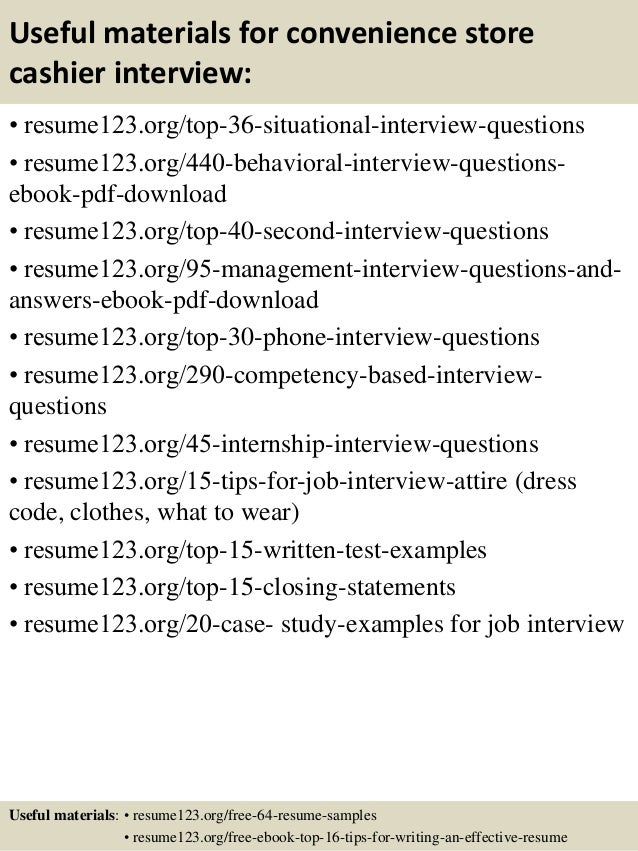 Useful materials for convenience store cashier interview:

• resume123.org/top-36-situational-interview-questions
• resume123.org/440-behavioral-interview-questions-ebook-pdf-download
• resume123.org/top-40-second-interview-questions
• resume123.org/95-management-interview-questions-and-answers-ebook-pdf-download
• resume123.org/top-30-phone-interview-questions
• resume123.org/290-competency-based-interview-questions
• resume123.org/45-internship-interview-questions
• resume123.org/15-tips-for-job-interview-attire (dress code, clothes, what to wear)
• resume123.org/top-15-written-test-examples
• resume123.org/top-15-closing-statements
• resume123.org/20-case- study-examples for job interview

Useful materials: • resume123.org/free-64-resume-samples
• resume123.org/free-ebook-top-16-tips-for-writing-an-effective-resume